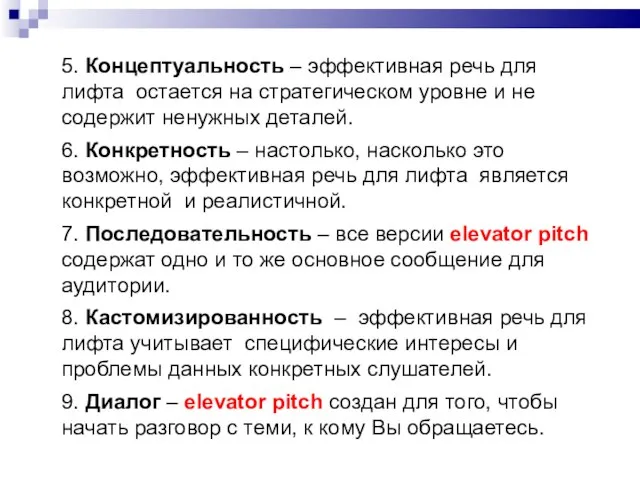 5. Концептуальность – эффективная речь для лифта остается на стратегическом уровне и не содержит ненужных деталей.

6. Конкретность – настолько, насколько это возможно, эффективная речь для лифта является конкретной и реалистичной.

7. Последовательность – все версии elevator pitch содержат одно и то же основное сообщение для аудитории.

8. Кастомизированность – эффективная речь для лифта учитывает специфические интересы и проблемы данных конкретных слушателей.

9. Диалог – elevator pitch создан для того, чтобы начать разговор с теми, к кому Вы обращаетесь.